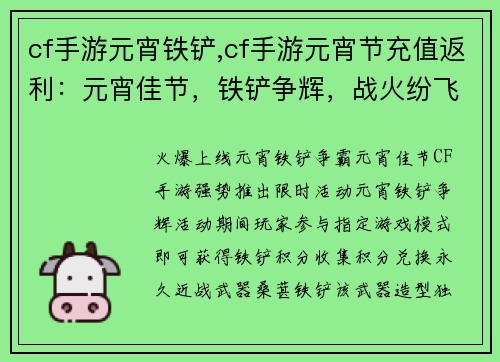 cf手游元宵铁铲,cf手游元宵节充值返利：元宵佳节，铁铲争辉，战火纷飞

火爆上线元宵铁铲争霸元宵佳节CF手游强势推出限时活动元宵铁铲争辉活动期间玩家参与指定游戏模式即可获得铁铲积分收集积分兑换永久近战武器桑葚铁铲该武器造型独